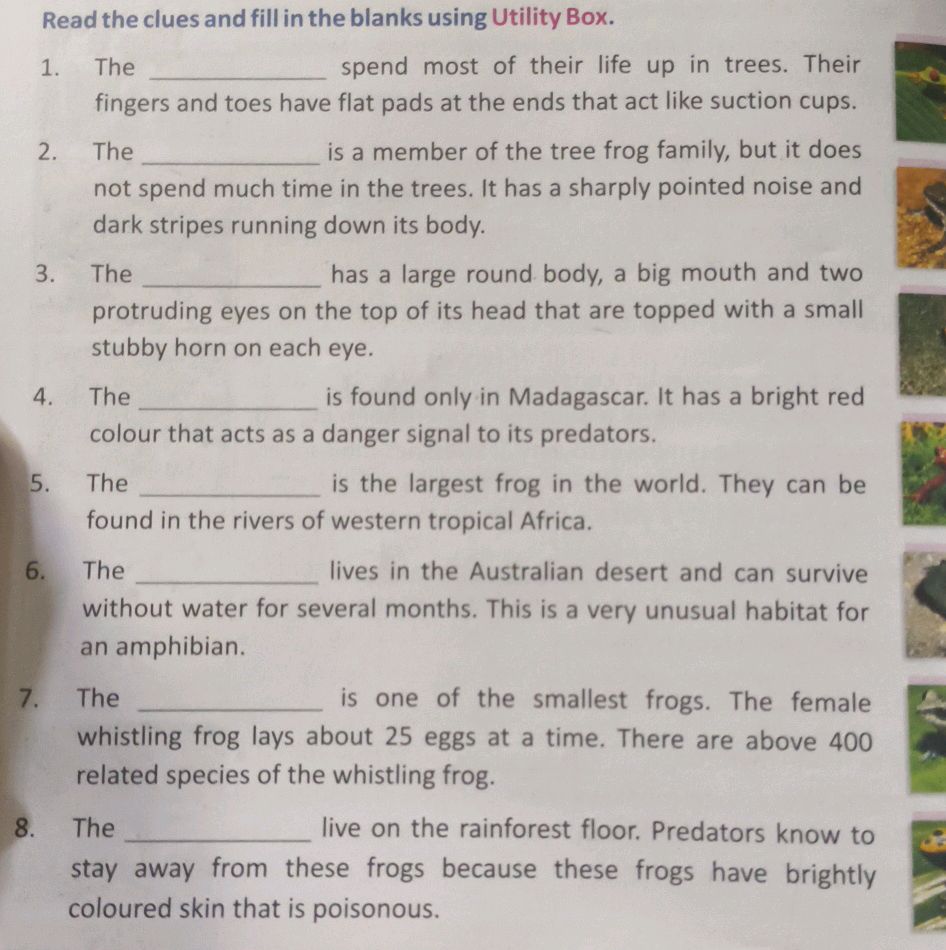 Read the clues and fill in the blanks using Utility Box.

1. The ____ spend most of their life up in trees. Their fingers and toes have flat pads at the ends that act like suction cups.

2. The ____ is a member of the tree frog family, but it does not spend much time in the trees. It has a sharply pointed noise and dark stripes running down its body.

3. The ____ has a large round body, a big mouth and two protruding eyes on the top of its head that are topped with a small stubby horn on each eye.

4. The ____ is found only in Madagascar. It has a bright red colour that acts as a danger signal to its predators.

5. The ____ is the largest frog in the world. They can be found in the rivers of western tropical Africa.

6. The ____ lives in the Australian desert and can survive without water for several months. This is a very unusual habitat for an amphibian.

7. The ____ is one of the smallest frogs. The female whistling frog lays about 25 eggs at a time. There are above 400 related species of the whistling frog.

8. The ____ live on the rainforest floor. Predators know to stay away from these frogs because these frogs have brightly coloured skin that is poisonous.